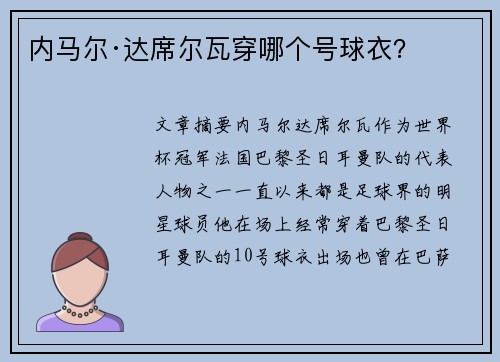 内马尔·达席尔瓦穿哪个号球衣?

文章摘要内马尔达席尔瓦作为世界杯冠军法国巴黎圣日耳曼队的代表人物之一一直以来都是足球界的明星球员他在场上经常穿着巴黎圣日耳曼队的10号球衣出场也曾在巴萨